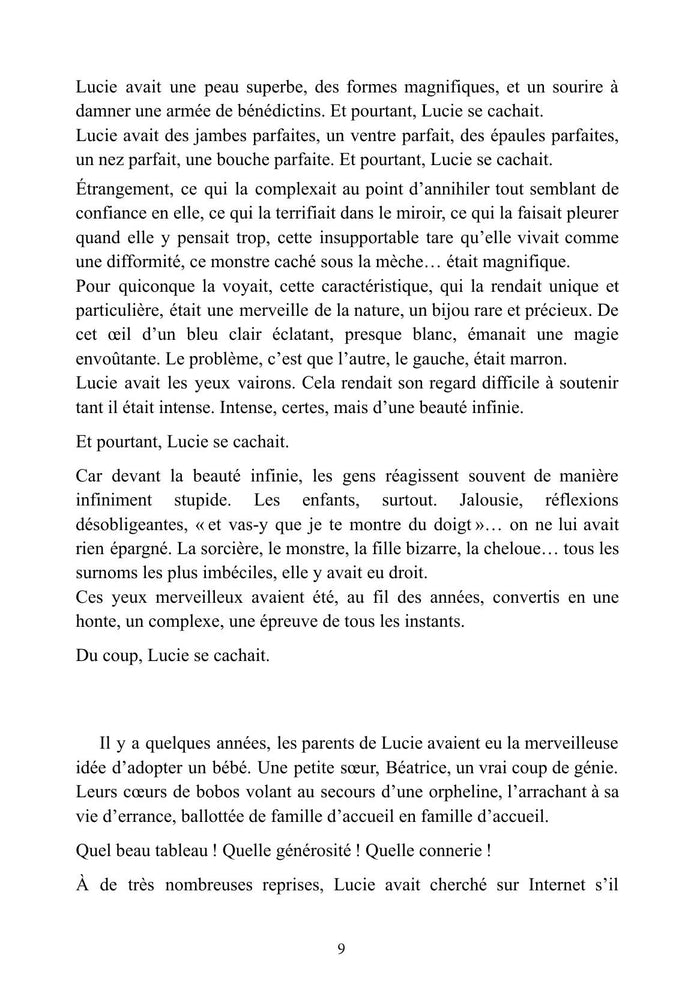 Lucie avait une peau superbe, des formes magnifiques, et un sourire à damner une armée de bénédictins. Et pourtant, Lucie se cachait.
Lucie avait des jambes parfaites, un ventre parfait, des épaules parfaites, un nez parfait, une bouche parfaite. Et pourtant, Lucie se cachait.

Étrangement, ce qui la complexait au point d'annihiler tout semblant de confiance en elle, ce qui la terrifiait dans le miroir, ce qui la faisait pleurer quand elle y pensait trop, cette insupportable tare qu'elle vivait comme une difformité, ce monstre caché sous la mèche… était magnifique.
Pour quiconque la voyait, cette caractéristique, qui la rendait unique et particulière, était une merveille de la nature, un bijou rare et précieux. De cet œil d'un bleu clair éclatant, presque blanc, émanait une magie envoûtante. Le problème, c'est que l'autre, le gauche, était marron.
Lucie avait les yeux vairons. Cela rendait son regard difficile à soutenir tant il était intense. Intense, certes, mais d'une beauté infinie.

Et pourtant, Lucie se cachait.

Car devant la beauté infinie, les gens réagissent souvent de manière infiniment stupide. Les enfants, surtout. Jalousie, réflexions désobligeantes, « et vas-y que je te montre du doigt »… on ne lui avait rien épargné. La sorcière, le monstre, la fille bizarre, la cheloue… tous les surnoms les plus imbéciles, elle y avait eu droit.
Ces yeux merveilleux avaient été, au fil des années, convertis en une honte, un complexe, une épreuve de tous les instants.

Du coup, Lucie se cachait.

Il y a quelques années, les parents de Lucie avaient eu la merveilleuse idée d'adopter un bébé. Une petite sœur, Béatrice, un vrai coup de génie. Leurs cœurs de bobos volant au secours d'une orpheline, l'arrachant à sa vie d'errance, ballottée de famille d'accueil en famille d'accueil.

Quel beau tableau ! Quelle générosité ! Quelle connerie !

À de très nombreuses reprises, Lucie avait cherché sur Internet s'il

9